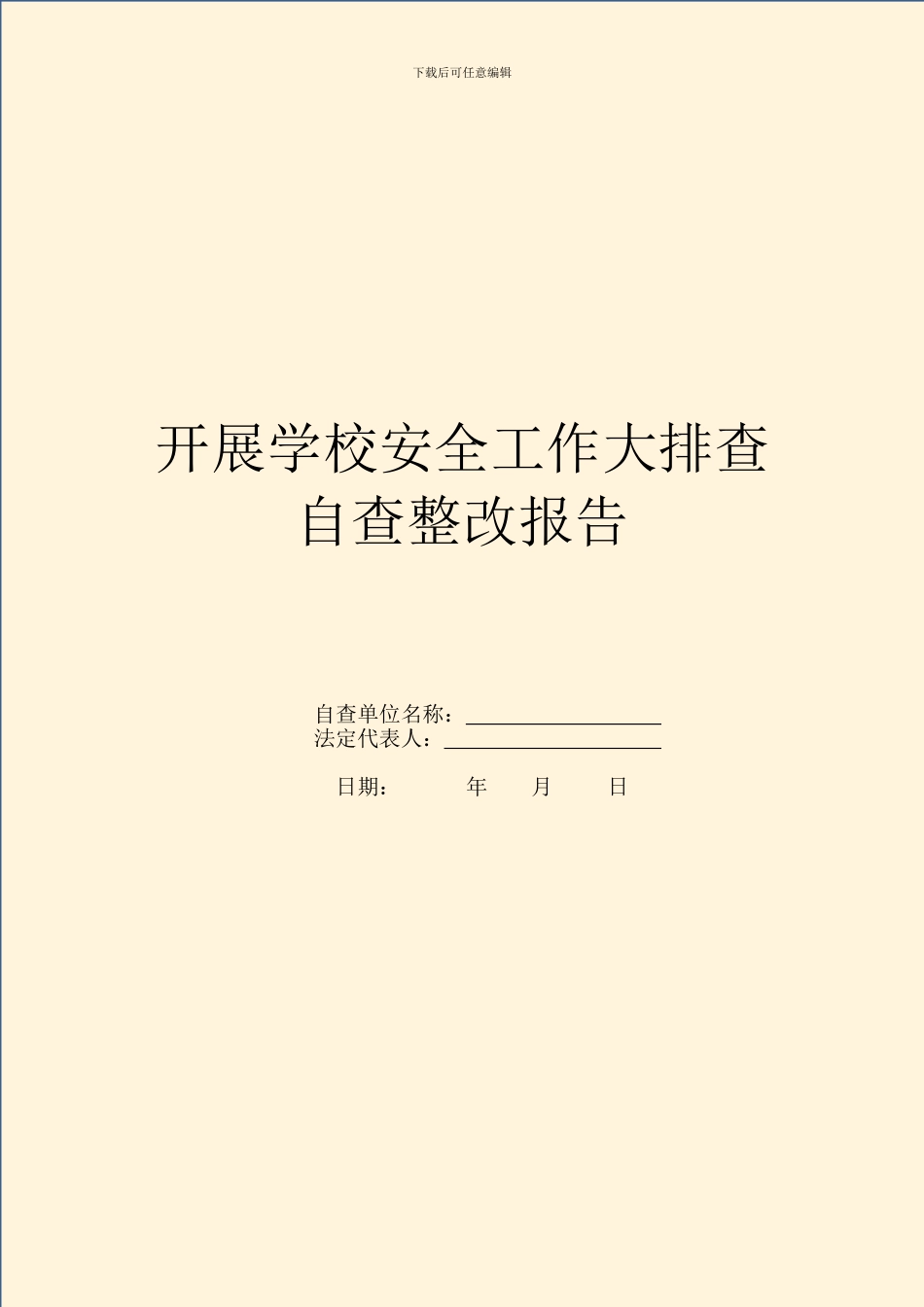 下载后可任意编辑

开展学校安全工作大排查
自查整改报告

自查单位名称：
法定代表人：

日期：　　年　　月　　日